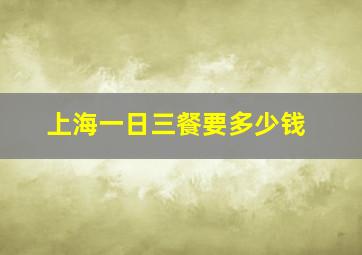 上海一日三餐要多少钱